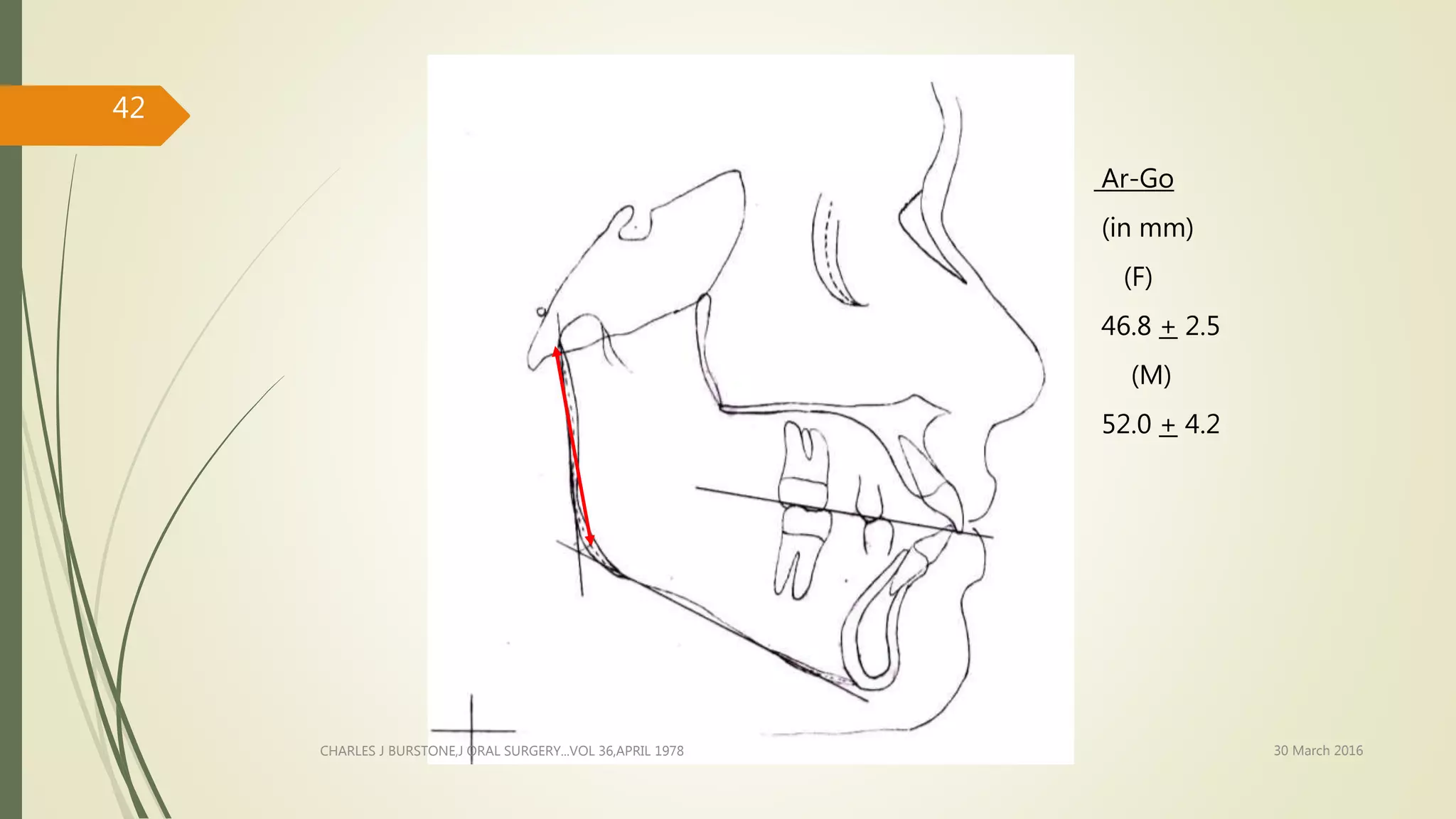 42

Ar-Go

(in mm)

(F)

46.8 $\pm$ 2.5

(M)

52.0 $\pm$ 4.2

CHARLES J BURSTONE,J ORAL SURGERY...VOL 36,APRIL 1978

30 March 2016